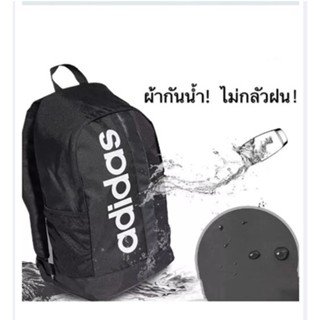 ผ้ากันน้ำ! ไม่กลัวฝน!

adidas